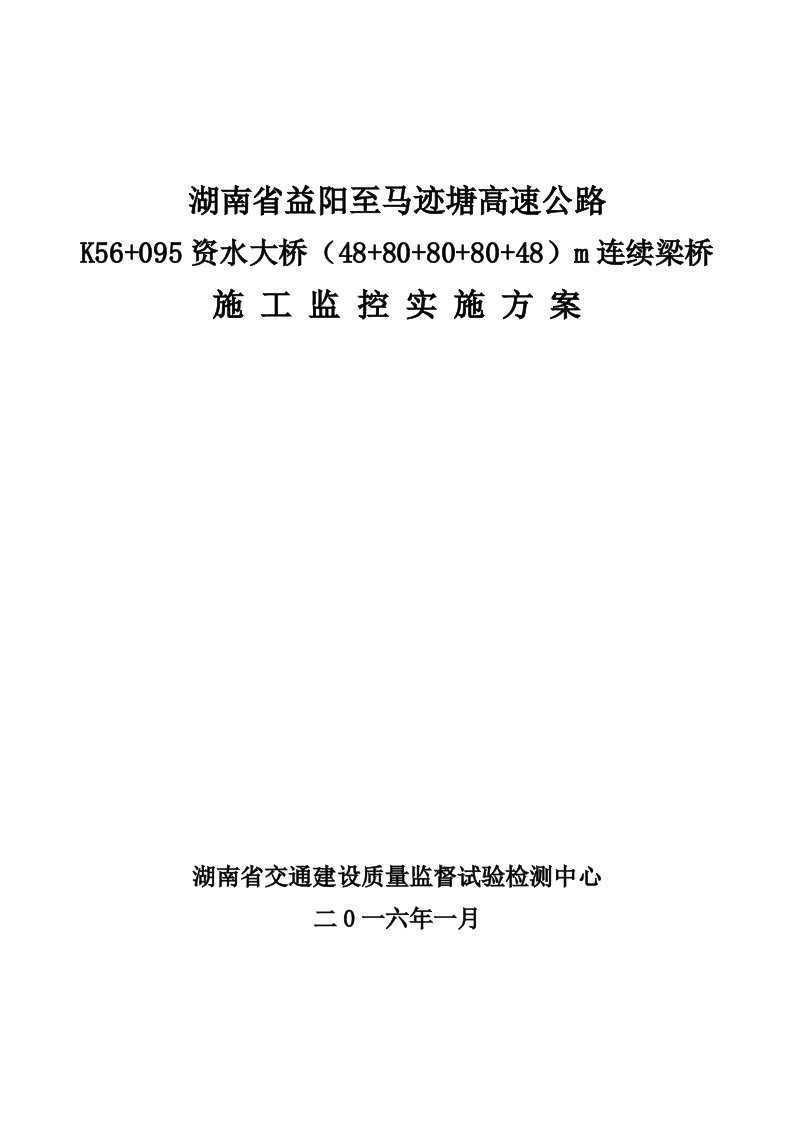 湖南省益阳至马迹塘高速公路

K56+095 资水大桥（48+80+80+80+48）m 连续梁桥

施 工 监 控 实 施 方 案

湖南省交通建设质量监督试验检测中心

二 0 一六年一月